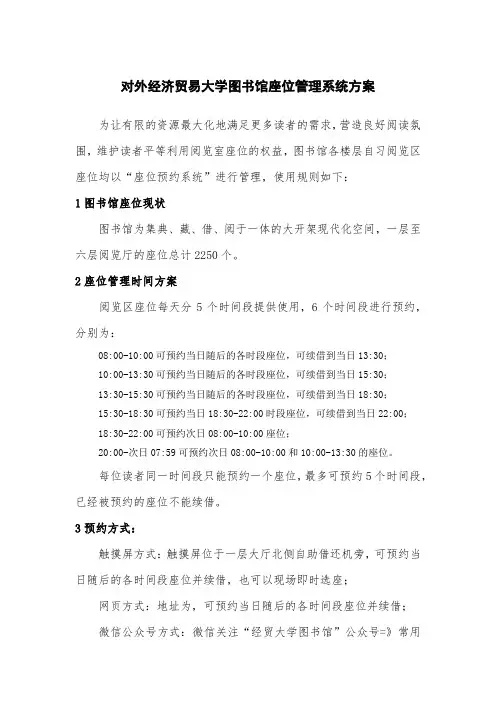 对外经济贸易大学图书馆座位管理系统方案

为让有限的资源最大化地满足更多读者的需求，营造良好阅读氛围，维护读者平等利用阅览室座位的权益，图书馆各楼层自习阅览区座位均以“座位预约系统”进行管理，使用规则如下：

1 图书馆座位现状

图书馆为集典、藏、借、阅于一体的大开架现代化空间，一层至六层阅览厅的座位总计 2250 个。

2 座位管理时间方案

阅览区座位每天分 5 个时间段提供使用，6 个时间段进行预约，分别为：

08:00-10:00 可预约当日随后的各时段座位，可续借到当日 13:30；

10:00-13:30 可预约当日随后的各时段座位，可续借到当日 15:30；

13:30-15:30 可预约当日随后的各时段座位，可续借到当日 18:30；

15:30-18:30 可预约当日 18:30-22:00 时段座位，可续借到当日 22:00；

18:30-22:00 可预约次日 08:00-10:00 座位；

20:00-次日 07:59 可预约次日 08:00-10:00 和 10:00-13:30 的座位。

每位读者同一时间段只能预约一个座位，最多可预约 5 个时间段，已经被预约的座位不能续借。

3 预约方式：

触摸屏方式：触摸屏位于一层大厅北侧自助借还机旁，可预约当日随后的各时间段座位并续借，也可以现场即时选座；

网页方式：地址为，可预约当日随后的各时间段座位并续借；

微信公众号方式：微信关注“经贸大学图书馆”公众号=》常用